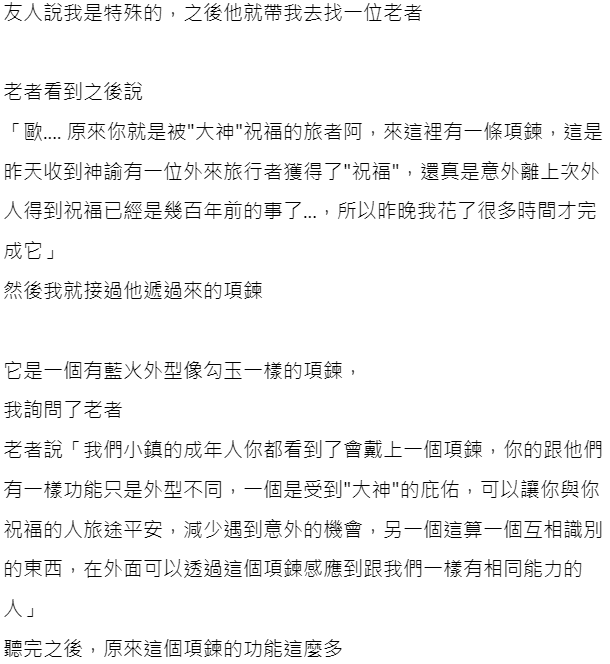 友人說我是特殊的，之後他就帶我去找一位老者

老者看到之後說
「歐.... 原來你就是被"大神"祝福的旅者阿，來這裡有一條項鍊，這是昨天收到神諭有一位外來旅行者獲得了"祝福"，還真是意外離上次外人得到祝福已經是幾百年前的事了...，所以昨晚我花了很多時間才完成它」
然後我就接過他遞過來的項鍊

它是一個有藍火外型像勾玉一樣的項鍊，
我詢問了老者
老者說「我們小鎮的成年人你都看到了會戴上一個項鍊，你的跟他們有一樣功能只是外型不同，一個是受到"大神"的庇佑，可以讓你與你祝福的人旅途平安，減少遇到意外的機會，另一個這算一個互相識別的東西，在外面可以透過這個項鍊感應到跟我們一樣有相同能力的人」
聽完之後，原來這個項鍊的功能這麼多